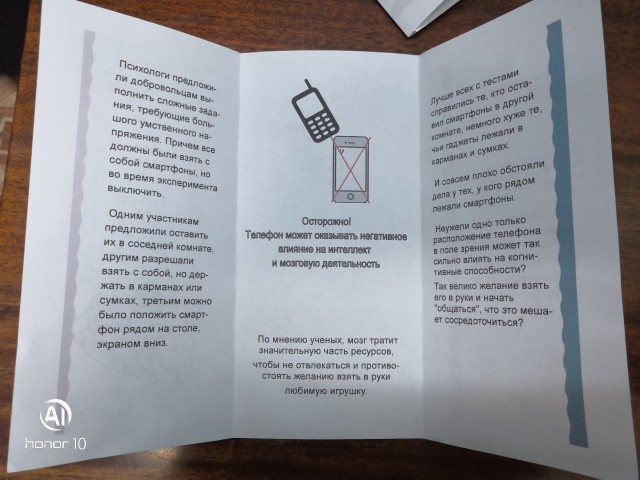 Психологи предложили добровольцам выполнить сложные задания, требующие большого умственного напряжения. Причем все должны были взять с собой смартфоны, но во время эксперимента выключить.

Одним участникам предложили оставить их в соседней комнате, другим разрешали взять с собой, но держать в карманах или сумках, третьим можно было положить смартфон рядом на столе, экраном вниз.

Осторожно!
Телефон может оказывать негативное влияние на интеллект и мозговую деятельность

По мнению ученых, мозг тратит значительную часть ресурсов, чтобы не отвлекаться и противостоять желанию взять в руки любимую игрушку.

Лучше всех с тестами справились те, кто оставил смартфоны в другой комнате, немного хуже те, чьи гаджеты лежали в карманах и сумках.

И совсем плохо обстояли дела у тех, у кого рядом лежали смартфоны.

Неужели одно только расположение телефона в поле зрения может так сильно влиять на когнитивные способности?

Так велико желание взять его в руки и начать "общаться", что это мешает сосредоточиться?

AI
honor 10